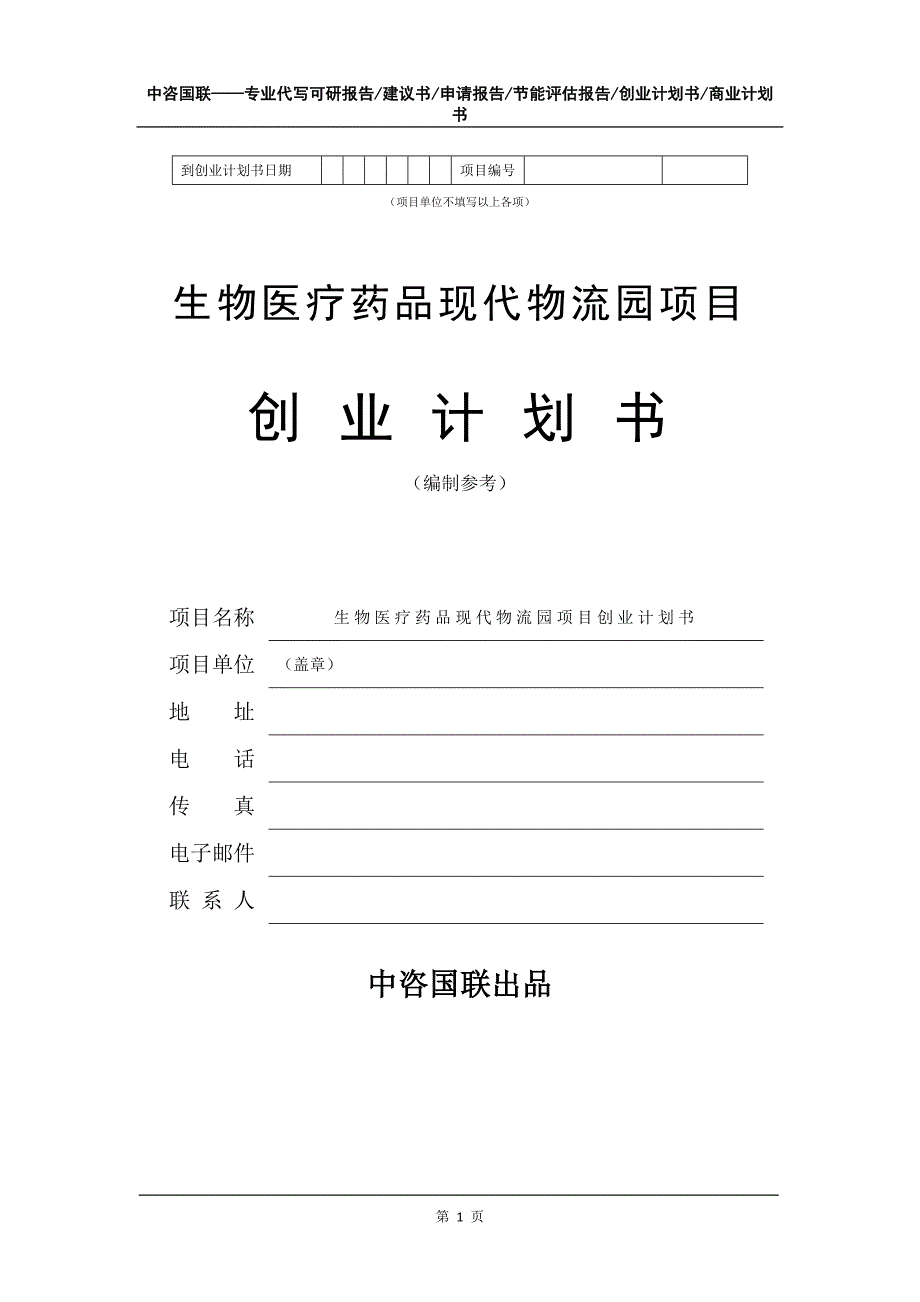 中咨国联——专业代写可研报告/建议书/申请报告/节能评估报告/创业计划书/商业计划书

| 到创业计划书日期 | | | | | | | 项目编号 | | |
|---|---|---|---|---|---|---|---|---|---|

（项目单位不填写以上各项）

生物医疗药品现代物流园项目

创 业 计 划 书

（编制参考）

项目名称 生物医疗药品现代物流园项目创业计划书

项目单位 （盖章）

地 址

电 话

传 真

电子邮件

联 系 人

中咨国联出品

第 1 页